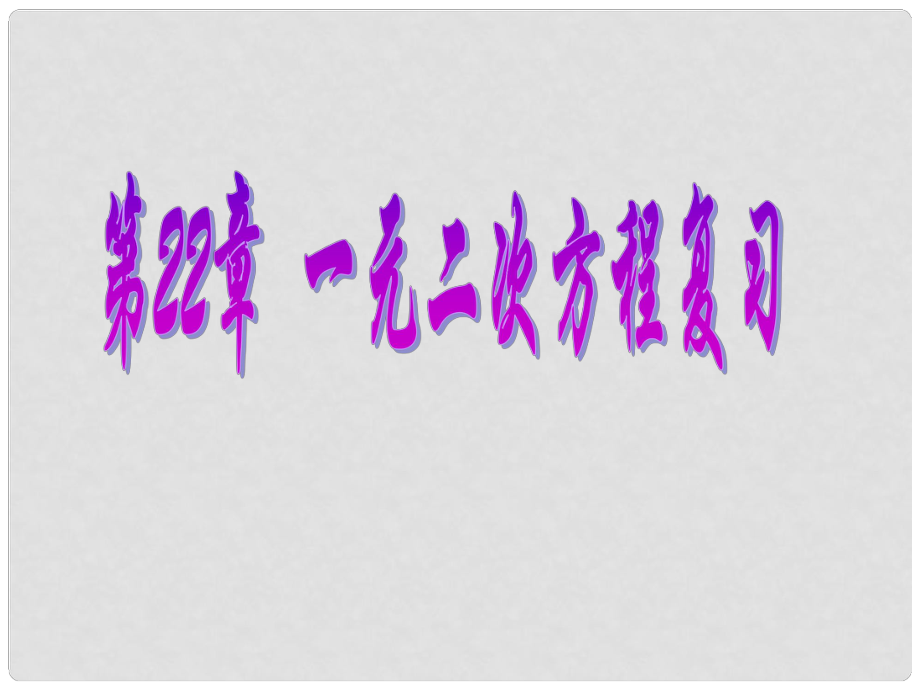 第22章 一元二次方程复习